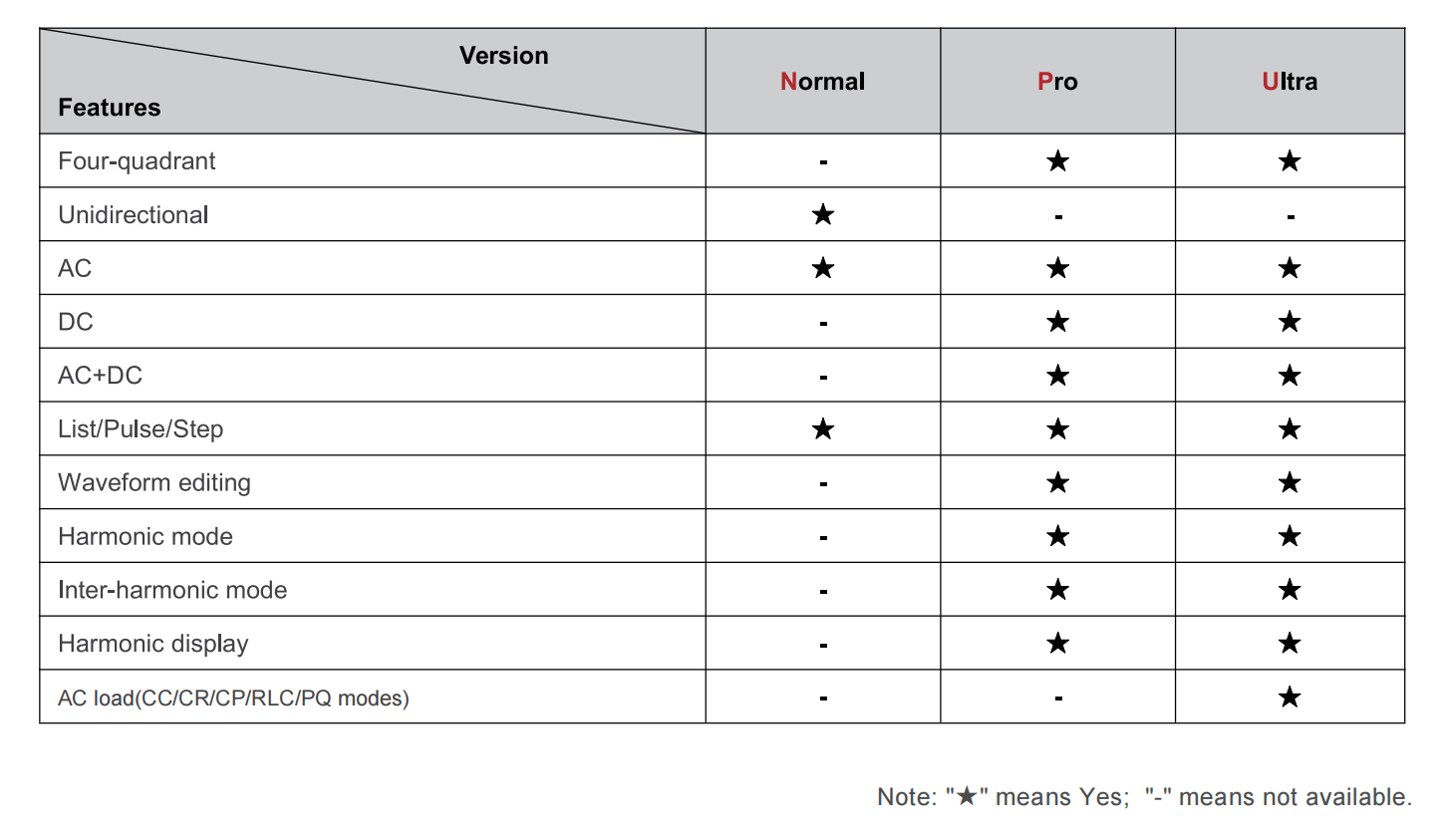 | Version / Features | Normal | Pro | Ultra |
|---|---|---|---|
| Four-quadrant | - | ★ | ★ |
| Unidirectional | ★ | - | - |
| AC | ★ | ★ | ★ |
| DC | - | ★ | ★ |
| AC+DC | - | ★ | ★ |
| List/Pulse/Step | ★ | ★ | ★ |
| Waveform editing | - | ★ | ★ |
| Harmonic mode | - | ★ | ★ |
| Inter-harmonic mode | - | ★ | ★ |
| Harmonic display | - | ★ | ★ |
| AC load(CC/CR/CP/RLC/PQ modes) | - | - | ★ |

Note: "★" means Yes; "-" means not available.